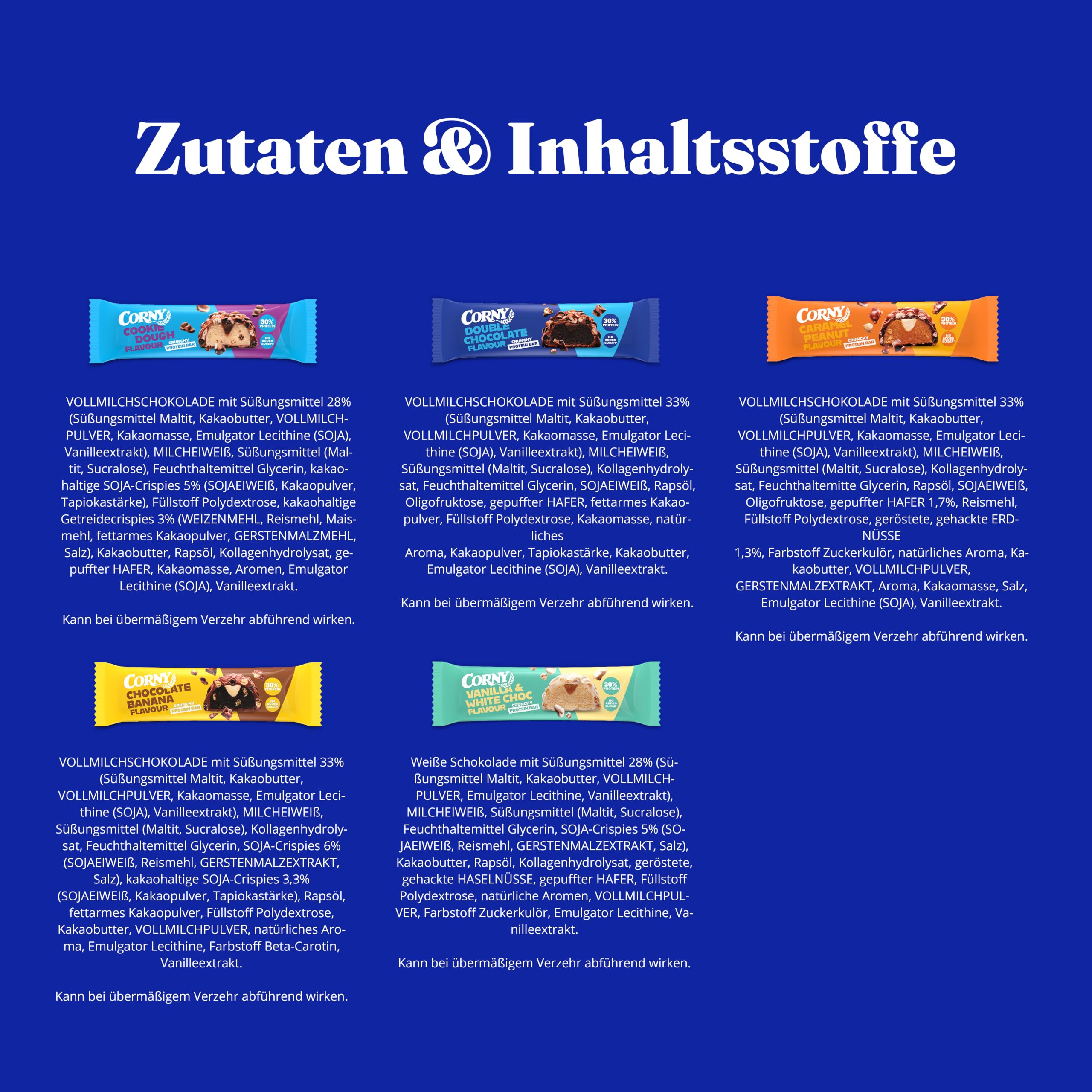 Zutaten & Inhaltsstoffe

CORNY COOKIE DOUGH FLAVOUR CRUNCHY PROTEIN BAR 30% PROTEIN NO ADDED SUGAR*

VOLLMILCHSCHOKOLADE mit Süßungsmittel 28% (Süßungsmittel Maltit, Kakaobutter, VOLLMILCHPULVER, Kakaomasse, Emulgator Lecithine (SOJA), Vanilleextrakt), MILCHEIWEIß, Süßungsmittel (Maltit, Sucralose), Feuchthaltemittel Glycerin, kakaohaltige SOJA-Crispies 5% (SOJAEIWEIß, Kakaopulver, Tapiokastärke), Füllstoff Polydextrose, kakaohaltige Getreidecrispies 3% (WEIZENMEHL, Reismehl, Maismehl, fettarmes Kakaopulver, GERSTENMALZMEHL, Salz), Kakaobutter, Rapsöl, Kollagenhydrolysat, gepuffter HAFER, Kakaomasse, Aromen, Emulgator Lecithine (SOJA), Vanilleextrakt.

Kann bei übermäßigem Verzehr abführend wirken.

CORNY DOUBLE CHOCOLATE FLAVOUR CRUNCHY PROTEIN BAR 30% PROTEIN NO ADDED SUGAR*

VOLLMILCHSCHOKOLADE mit Süßungsmittel 33% (Süßungsmittel Maltit, Kakaobutter, VOLLMILCHPULVER, Kakaomasse, Emulgator Lecithine (SOJA), Vanilleextrakt), MILCHEIWEIß, Süßungsmittel (Maltit, Sucralose), Kollagenhydrolysat, Feuchthaltemittel Glycerin, SOJAEIWEIß, Rapsöl, Oligofruktose, gepuffter HAFER, fettarmes Kakaopulver, Füllstoff Polydextrose, Kakaomasse, natürliches
Aroma, Kakaopulver, Tapiokastärke, Kakaobutter, Emulgator Lecithine (SOJA), Vanilleextrakt.

Kann bei übermäßigem Verzehr abführend wirken.

CORNY CARAMEL PEANUT FLAVOUR CRUNCHY PROTEIN BAR 30% PROTEIN NO ADDED SUGAR*

VOLLMILCHSCHOKOLADE mit Süßungsmittel 33% (Süßungsmittel Maltit, Kakaobutter, VOLLMILCHPULVER, Kakaomasse, Emulgator Lecithine (SOJA), Vanilleextrakt), MILCHEIWEIß, Süßungsmittel (Maltit, Sucralose), Kollagenhydrolysat, Feuchthaltemitte Glycerin, Rapsöl, SOJAEIWEIß, Oligofruktose, gepuffter HAFER 1,7%, Reismehl, Füllstoff Polydextrose, geröstete, gehackte ERDNÜSSE
1,3%, Farbstoff Zuckerkulör, natürliches Aroma, Kakaobutter, VOLLMILCHPULVER, GERSTENMALZEXTRAKT, Aroma, Kakaomasse, Salz, Emulgator Lecithine (SOJA), Vanilleextrakt.

Kann bei übermäßigem Verzehr abführend wirken.

CORNY CHOCOLATE BANANA FLAVOUR CRUNCHY PROTEIN BAR 30% PROTEIN NO ADDED SUGAR*

VOLLMILCHSCHOKOLADE mit Süßungsmittel 33% (Süßungsmittel Maltit, Kakaobutter, VOLLMILCHPULVER, Kakaomasse, Emulgator Lecithine (SOJA), Vanilleextrakt), MILCHEIWEIß, Süßungsmittel (Maltit, Sucralose), Kollagenhydrolysat, Feuchthaltemittel Glycerin, SOJA-Crispies 6% (SOJAEIWEIß, Reismehl, GERSTENMALZEXTRAKT, Salz), kakaohaltige SOJA-Crispies 3,3% (SOJAEIWEIß, Kakaopulver, Tapiokastärke), Rapsöl, fettarmes Kakaopulver, Füllstoff Polydextrose, Kakaobutter, VOLLMILCHPULVER, natürliches Aroma, Emulgator Lecithine, Farbstoff Beta-Carotin, Vanilleextrakt.

Kann bei übermäßigem Verzehr abführend wirken.

CORNY VANILLA & WHITE CHOC FLAVOUR CRUNCHY PROTEIN BAR 30% PROTEIN NO ADDED SUGAR*

Weiße Schokolade mit Süßungsmittel 28% (Süßungsmittel Maltit, Kakaobutter, VOLLMILCHPULVER, Emulgator Lecithine, Vanilleextrakt), MILCHEIWEIß, Süßungsmittel (Maltit, Sucralose), Feuchthaltemittel Glycerin, SOJA-Crispies 5% (SOJAEIWEIß, Reismehl, GERSTENMALZEXTRAKT, Salz), Kakaobutter, Rapsöl, Kollagenhydrolysat, geröstete, gehackte HASELNÜSSE, gepuffter HAFER, Füllstoff Polydextrose, natürliche Aromen, VOLLMILCHPULVER, Farbstoff Zuckerkulör, Emulgator Lecithine, Vanilleextrakt.

Kann bei übermäßigem Verzehr abführend wirken.